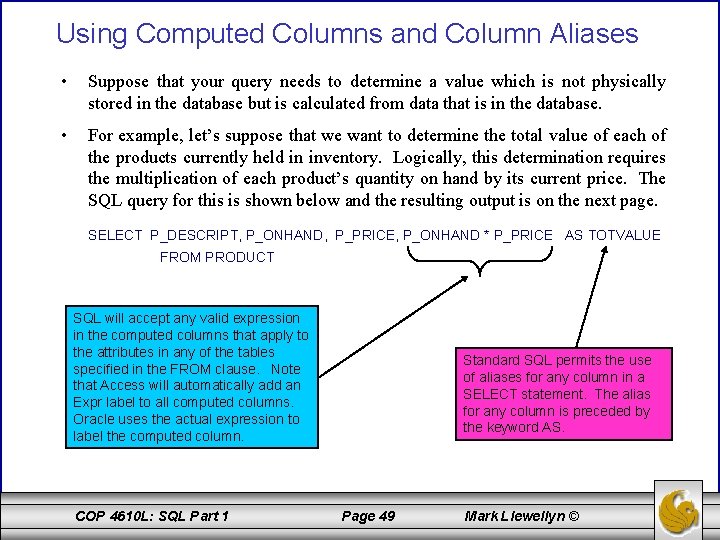 Using Computed Columns and Column Aliases

• Suppose that your query needs to determine a value which is not physically stored in the database but is calculated from data that is in the database.

• For example, let's suppose that we want to determine the total value of each of the products currently held in inventory. Logically, this determination requires the multiplication of each product's quantity on hand by its current price. The SQL query for this is shown below and the resulting output is on the next page.

SELECT P_DESCRIPT, P_ONHAND, P_PRICE, P_ONHAND * P_PRICE AS TOTVALUE
FROM PRODUCT

SQL will accept any valid expression in the computed columns that apply to the attributes in any of the tables specified in the FROM clause. Note that Access will automatically add an Expr label to all computed columns. Oracle uses the actual expression to label the computed column.

Standard SQL permits the use of aliases for any column in a SELECT statement. The alias for any column is preceded by the keyword AS.

COP 4610L: SQL Part 1
Page 49
Mark Llewellyn ©